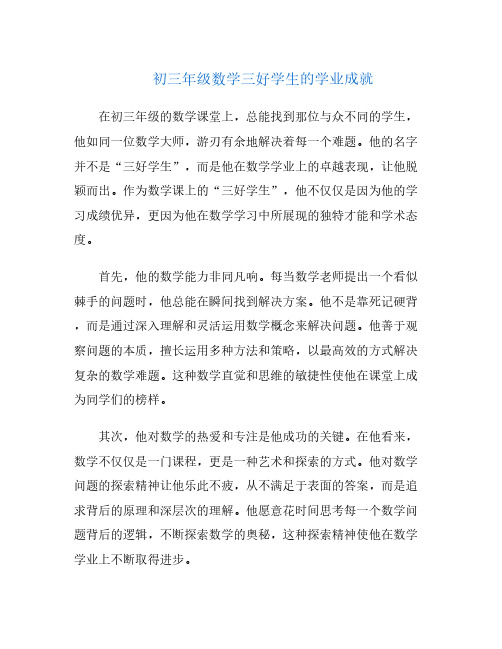 初三年级数学三好学生的学业成就

在初三年级的数学课堂上，总能找到那位与众不同的学生，他如同一位数学大师，游刃有余地解决着每一个难题。他的名字并不是“三好学生”，而是他在数学学业上的卓越表现，让他脱颖而出。作为数学课上的“三好学生”，他不仅仅是因为他的学习成绩优异，更因为他在数学学习中所展现的独特才能和学术态度。

首先，他的数学能力非同凡响。每当数学老师提出一个看似棘手的问题时，他总能在瞬间找到解决方案。他不是靠死记硬背，而是通过深入理解和灵活运用数学概念来解决问题。他善于观察问题的本质，擅长运用多种方法和策略，以最高效的方式解决复杂的数学难题。这种数学直觉和思维的敏捷性使他在课堂上成为同学们的榜样。

其次，他对数学的热爱和专注是他成功的关键。在他看来，数学不仅仅是一门课程，更是一种艺术和探索的方式。他对数学问题的探索精神让他乐此不疲，从不满足于表面的答案，而是追求背后的原理和深层次的理解。他愿意花时间思考每一个数学问题背后的逻辑，不断探索数学的奥秘，这种探索精神使他在数学学业上不断取得进步。